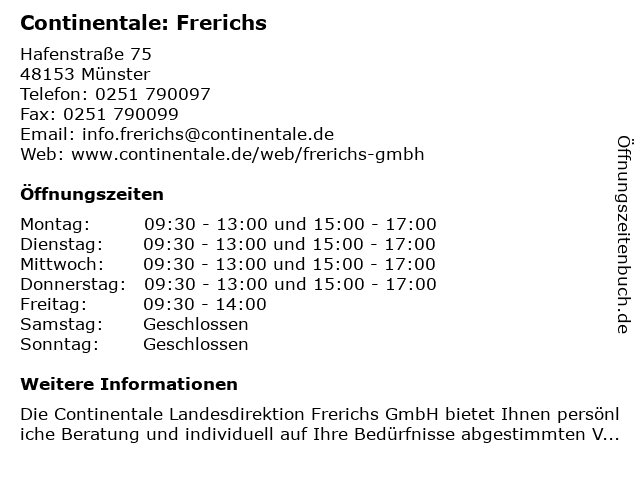 Continentale: Frerichs

Hafenstraße 75
48153 Münster
Telefon: 0251 790097
Fax: 0251 790099
Email: info.frerichs@continentale.de
Web: www.continentale.de/web/frerichs-gmbh

Öffnungszeiten

| | |
|---|---|
| Montag: | 09:30 - 13:00 und 15:00 - 17:00 |
| Dienstag: | 09:30 - 13:00 und 15:00 - 17:00 |
| Mittwoch: | 09:30 - 13:00 und 15:00 - 17:00 |
| Donnerstag: | 09:30 - 13:00 und 15:00 - 17:00 |
| Freitag: | 09:30 - 14:00 |
| Samstag: | Geschlossen |
| Sonntag: | Geschlossen |

Weitere Informationen

Die Continentale Landesdirektion Frerichs GmbH bietet Ihnen persönliche Beratung und individuell auf Ihre Bedürfnisse abgestimmten V...

Öffnungszeitenbuch.de